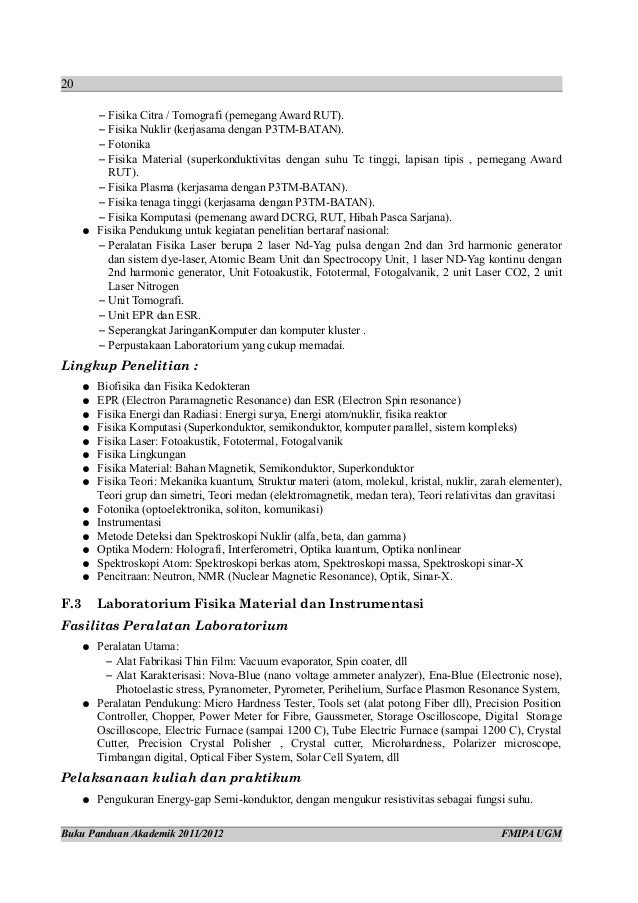 20

– Fisika Citra / Tomografi (pemegang Award RUT).
– Fisika Nuklir (kerjasama dengan P3TM-BATAN).
– Fotonika
– Fisika Material (superkonduktivitas dengan suhu Tc tinggi, lapisan tipis , pemegang Award RUT).
– Fisika Plasma (kerjasama dengan P3TM-BATAN).
– Fisika tenaga tinggi (kerjasama dengan P3TM-BATAN).
– Fisika Komputasi (pemenang award DCRG, RUT, Hibah Pasca Sarjana).

● Fisika Pendukung untuk kegiatan penelitian bertaraf nasional:
– Peralatan Fisika Laser berupa 2 laser Nd-Yag pulsa dengan 2nd dan 3rd harmonic generator dan sistem dye-laser, Atomic Beam Unit dan Spectrocopy Unit, 1 laser ND-Yag kontinu dengan 2nd harmonic generator, Unit Fotoakustik, Fototermal, Fotogalvanik, 2 unit Laser CO2, 2 unit Laser Nitrogen
– Unit Tomografi.
– Unit EPR dan ESR.
– Seperangkat JaringanKomputer dan komputer kluster .
– Perpustakaan Laboratorium yang cukup memadai.

Lingkup Penelitian :

● Biofisika dan Fisika Kedokteran
● EPR (Electron Paramagnetic Resonance) dan ESR (Electron Spin resonance)
● Fisika Energi dan Radiasi: Energi surya, Energi atom/nuklir, fisika reaktor
● Fisika Komputasi (Superkonduktor, semikonduktor, komputer parallel, sistem kompleks)
● Fisika Laser: Fotoakustik, Fototermal, Fotogalvanik
● Fisika Lingkungan
● Fisika Material: Bahan Magnetik, Semikonduktor, Superkonduktor
● Fisika Teori: Mekanika kuantum, Struktur materi (atom, molekul, kristal, nuklir, zarah elementer), Teori grup dan simetri, Teori medan (elektromagnetik, medan tera), Teori relativitas dan gravitasi
● Fotonika (optoelektronika, soliton, komunikasi)
● Instrumentasi
● Metode Deteksi dan Spektroskopi Nuklir (alfa, beta, dan gamma)
● Optika Modern: Holografi, Interferometri, Optika kuantum, Optika nonlinear
● Spektroskopi Atom: Spektroskopi berkas atom, Spektroskopi massa, Spektroskopi sinar-X
● Pencitraan: Neutron, NMR (Nuclear Magnetic Resonance), Optik, Sinar-X.

F.3 Laboratorium Fisika Material dan Instrumentasi

Fasilitas Peralatan Laboratorium

● Peralatan Utama:
– Alat Fabrikasi Thin Film: Vacuum evaporator, Spin coater, dll
– Alat Karakterisasi: Nova-Blue (nano voltage ammeter analyzer), Ena-Blue (Electronic nose), Photoelastic stress, Pyranometer, Pyrometer, Perihelium, Surface Plasmon Resonance System,
● Peralatan Pendukung: Micro Hardness Tester, Tools set (alat potong Fiber dll), Precision Position Controller, Chopper, Power Meter for Fibre, Gaussmeter, Storage Oscilloscope, Digital Storage Oscilloscope, Electric Furnace (sampai 1200 C), Tube Electric Furnace (sampai 1200 C), Crystal Cutter, Precision Crystal Polisher , Crystal cutter, Microhardness, Polarizer microscope, Timbangan digital, Optical Fiber System, Solar Cell Syatem, dll

Pelaksanaan kuliah dan praktikum

● Pengukuran Energy-gap Semi-konduktor, dengan mengukur resistivitas sebagai fungsi suhu.

Buku Panduan Akademik 2011/2012 FMIPA UGM